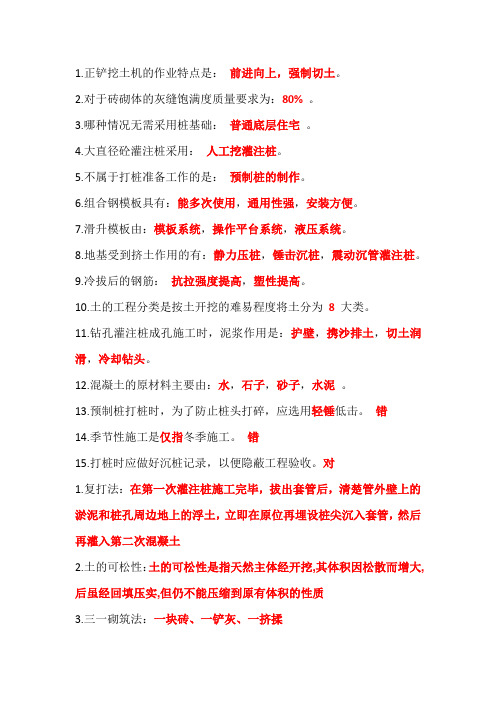 1.正铲挖土机的作业特点是： 前进向上，强制切土。

2.对于砖砌体的灰缝饱满度质量要求为：80% 。

3.哪种情况无需采用桩基础： 普通底层住宅 。

4.大直径砼灌注桩采用： 人工挖灌注桩。

5.不属于打桩准备工作的是： 预制桩的制作。

6.组合钢模板具有：能多次使用，通用性强，安装方便。

7.滑升模板由：模板系统，操作平台系统，液压系统。

8.地基受到挤土作用的有：静力压桩，锤击沉桩，震动沉管灌注桩。

9.冷拔后的钢筋： 抗拉强度提高，塑性提高。

10.土的工程分类是按土开挖的难易程度将土分为 8 大类。

11.钻孔灌注桩成孔施工时，泥浆作用是：护壁，携沙排土，切土润滑，冷却钻头。

12.混凝土的原材料主要由：水，石子，砂子，水泥 。

13.预制桩打桩时，为了防止桩头打碎，应选用轻锤低击。 错

14.季节性施工是仅指冬季施工。 错

15.打桩时应做好沉桩记录，以便隐蔽工程验收。对

1.复打法：在第一次灌注桩施工完毕，拔出套管后，清楚管外壁上的淤泥和桩孔周边地上的浮土，立即在原位再埋设桩尖沉入套管，然后再灌入第二次混凝土

2.土的可松性：土的可松性是指天然主体经开挖,其体积因松散而增大,后虽经回填压实,但仍不能压缩到原有体积的性质

3.三一砌筑法：一块砖、一铲灰、一挤揉